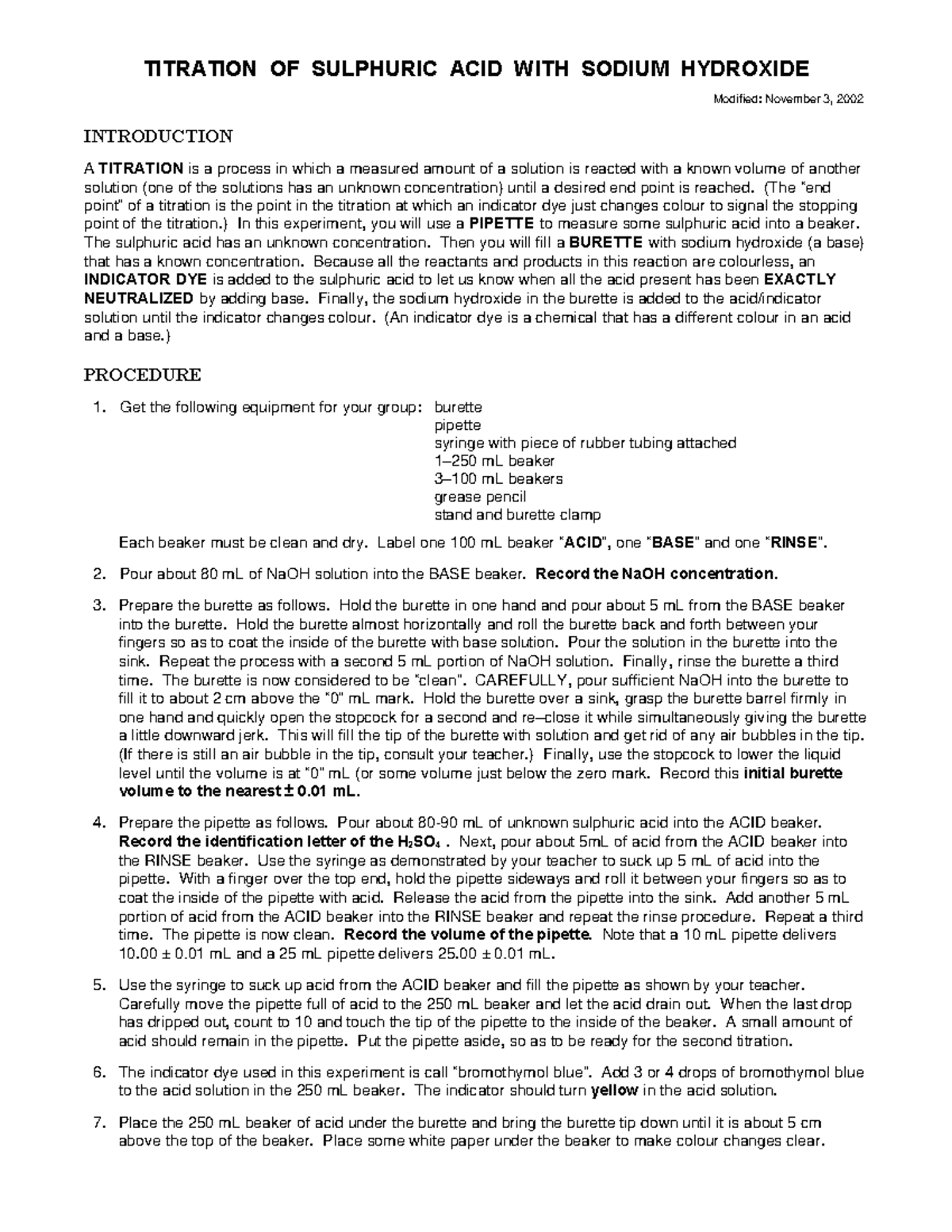 TITRATION OF SULPHURIC ACID WITH SODIUM HYDROXIDE

Modified: November 3, 2002

INTRODUCTION

A TITRATION is a process in which a measured amount of a solution is reacted with a known volume of another solution (one of the solutions has an unknown concentration) until a desired end point is reached. (The "end point" of a titration is the point in the titration at which an indicator dye just changes colour to signal the stopping point of the titration.) In this experiment, you will use a PIPETTE to measure some sulphuric acid into a beaker. The sulphuric acid has an unknown concentration. Then you will fill a BURETTE with sodium hydroxide (a base) that has a known concentration. Because all the reactants and products in this reaction are colourless, an INDICATOR DYE is added to the sulphuric acid to let us know when all the acid present has been EXACTLY NEUTRALIZED by adding base. Finally, the sodium hydroxide in the burette is added to the acid/indicator solution until the indicator changes colour. (An indicator dye is a chemical that has a different colour in an acid and a base.)

PROCEDURE

1. Get the following equipment for your group: burette
pipette
syringe with piece of rubber tubing attached
1–250 mL beaker
3–100 mL beakers
grease pencil
stand and burette clamp

Each beaker must be clean and dry. Label one 100 mL beaker "ACID", one "BASE" and one "RINSE".

2. Pour about 80 mL of NaOH solution into the BASE beaker. Record the NaOH concentration.

3. Prepare the burette as follows. Hold the burette in one hand and pour about 5 mL from the BASE beaker into the burette. Hold the burette almost horizontally and roll the burette back and forth between your fingers so as to coat the inside of the burette with base solution. Pour the solution in the burette into the sink. Repeat the process with a second 5 mL portion of NaOH solution. Finally, rinse the burette a third time. The burette is now considered to be "clean". CAREFULLY, pour sufficient NaOH into the burette to fill it to about 2 cm above the "0" mL mark. Hold the burette over a sink, grasp the burette barrel firmly in one hand and quickly open the stopcock for a second and re–close it while simultaneously giving the burette a little downward jerk. This will fill the tip of the burette with solution and get rid of any air bubbles in the tip. (If there is still an air bubble in the tip, consult your teacher.) Finally, use the stopcock to lower the liquid level until the volume is at "0" mL (or some volume just below the zero mark. Record this initial burette volume to the nearest ± 0.01 mL.

4. Prepare the pipette as follows. Pour about 80-90 mL of unknown sulphuric acid into the ACID beaker. Record the identification letter of the $H_2SO_4$ . Next, pour about 5mL of acid from the ACID beaker into the RINSE beaker. Use the syringe as demonstrated by your teacher to suck up 5 mL of acid into the pipette. With a finger over the top end, hold the pipette sideways and roll it between your fingers so as to coat the inside of the pipette with acid. Release the acid from the pipette into the sink. Add another 5 mL portion of acid from the ACID beaker into the RINSE beaker and repeat the rinse procedure. Repeat a third time. The pipette is now clean. Record the volume of the pipette. Note that a 10 mL pipette delivers 10.00 ± 0.01 mL and a 25 mL pipette delivers 25.00 ± 0.01 mL.

5. Use the syringe to suck up acid from the ACID beaker and fill the pipette as shown by your teacher. Carefully move the pipette full of acid to the 250 mL beaker and let the acid drain out. When the last drop has dripped out, count to 10 and touch the tip of the pipette to the inside of the beaker. A small amount of acid should remain in the pipette. Put the pipette aside, so as to be ready for the second titration.

6. The indicator dye used in this experiment is call "bromothymol blue". Add 3 or 4 drops of bromothymol blue to the acid solution in the 250 mL beaker. The indicator should turn yellow in the acid solution.

7. Place the 250 mL beaker of acid under the burette and bring the burette tip down until it is about 5 cm above the top of the beaker. Place some white paper under the beaker to make colour changes clear.